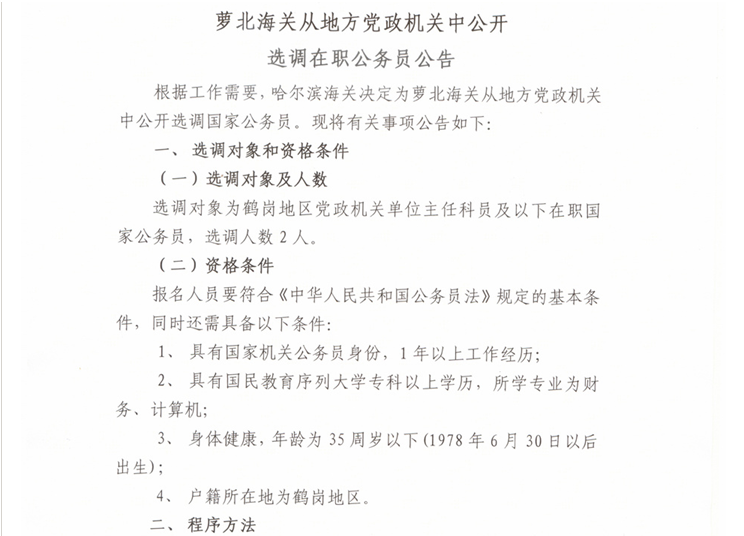 萝北海关从地方党政机关中公开

选调在职公务员公告

根据工作需要，哈尔滨海关决定为萝北海关从地方党政机关中公开选调国家公务员。现将有关事项公告如下：

一、选调对象和资格条件

（一）选调对象及人数

选调对象为鹤岗地区党政机关单位主任科员及以下在职国家公务员，选调人数 2 人。

（二）资格条件

报名人员要符合《中华人民共和国公务员法》规定的基本条件，同时还需具备以下条件：

1、具有国家机关公务员身份，1 年以上工作经历；

2、具有国民教育序列大学专科以上学历，所学专业为财务、计算机；

3、身体健康，年龄为 35 周岁以下（1978 年 6 月 30 日以后出生）；

4、户籍所在地为鹤岗地区。

二、程序方法